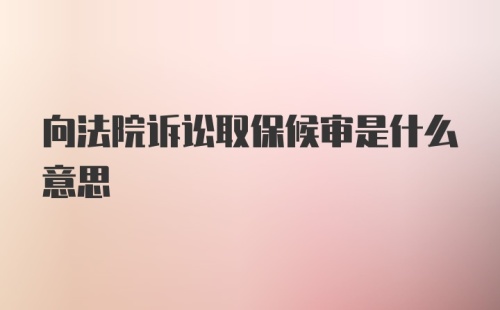 向法院诉讼取保候审是什么意思